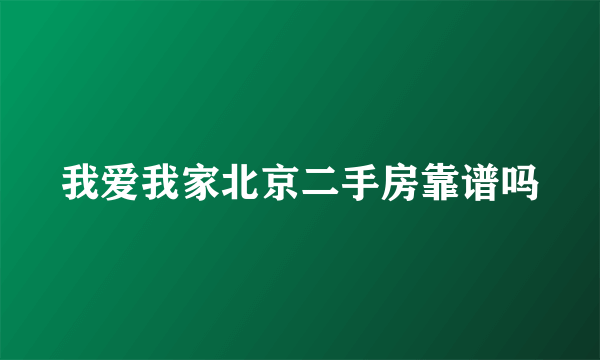 我爱我家北京二手房靠谱吗